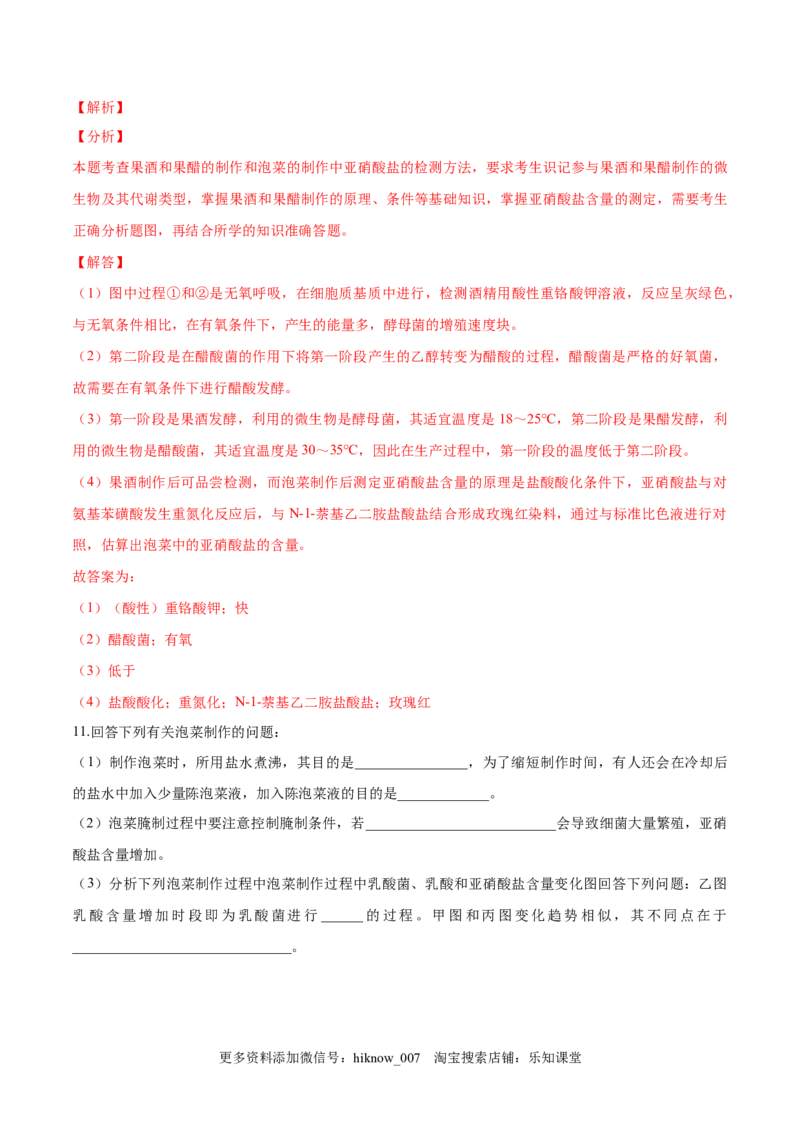 【解析】

【分析】

本题考查果酒和果醋的制作和泡菜的制作中亚硝酸盐的检测方法，要求考生识记参与果酒和果醋制作的微生物及其代谢类型，掌握果酒和果醋制作的原理、条件等基础知识，掌握亚硝酸盐含量的测定，需要考生正确分析题图，再结合所学的知识准确答题。

【解答】

（1）图中过程①和②是无氧呼吸，在细胞质基质中进行，检测酒精用酸性重铬酸钾溶液，反应呈灰绿色，与无氧条件相比，在有氧条件下，产生的能量多，酵母菌的增殖速度块。

（2）第二阶段是在醋酸菌的作用下将第一阶段产生的乙醇转变为醋酸的过程，醋酸菌是严格的好氧菌，故需要在有氧条件下进行醋酸发酵。

（3）第一阶段是果酒发酵，利用的微生物是酵母菌，其适宜温度是18～25℃，第二阶段是果醋发酵，利用的微生物是醋酸菌，其适宜温度是30～35℃，因此在生产过程中，第一阶段的温度低于第二阶段。

（4）果酒制作后可品尝检测，而泡菜制作后测定亚硝酸盐含量的原理是盐酸酸化条件下，亚硝酸盐与对氨基苯磺酸发生重氮化反应后，与N-1-萘基乙二胺盐酸盐结合形成玫瑰红染料，通过与标准比色液进行对照，估算出泡菜中的亚硝酸盐的含量。

故答案为：

（1）（酸性）重铬酸钾；快

（2）醋酸菌；有氧

（3）低于

（4）盐酸酸化；重氮化；N-1-萘基乙二胺盐酸盐；玫瑰红

11.回答下列有关泡菜制作的问题：

（1）制作泡菜时，所用盐水煮沸，其目的是____，为了缩短制作时间，有人还会在冷却后的盐水中加入少量陈泡菜液，加入陈泡菜液的目的是____。

（2）泡菜腌制过程中要注意控制腌制条件，若____会导致细菌大量繁殖，亚硝酸盐含量增加。

（3）分析下列泡菜制作过程中泡菜制作过程中乳酸菌、乳酸和亚硝酸盐含量变化图回答下列问题：乙图乳酸含量增加时段即为乳酸菌进行____的过程。甲图和丙图变化趋势相似，其不同点在于____。

更多资料添加微信号：hiknow_007 淘宝搜索店铺：乐知课堂